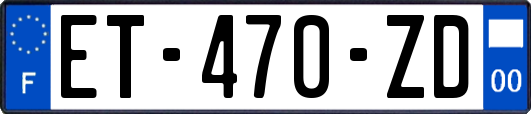 F
ET-470-ZD
00